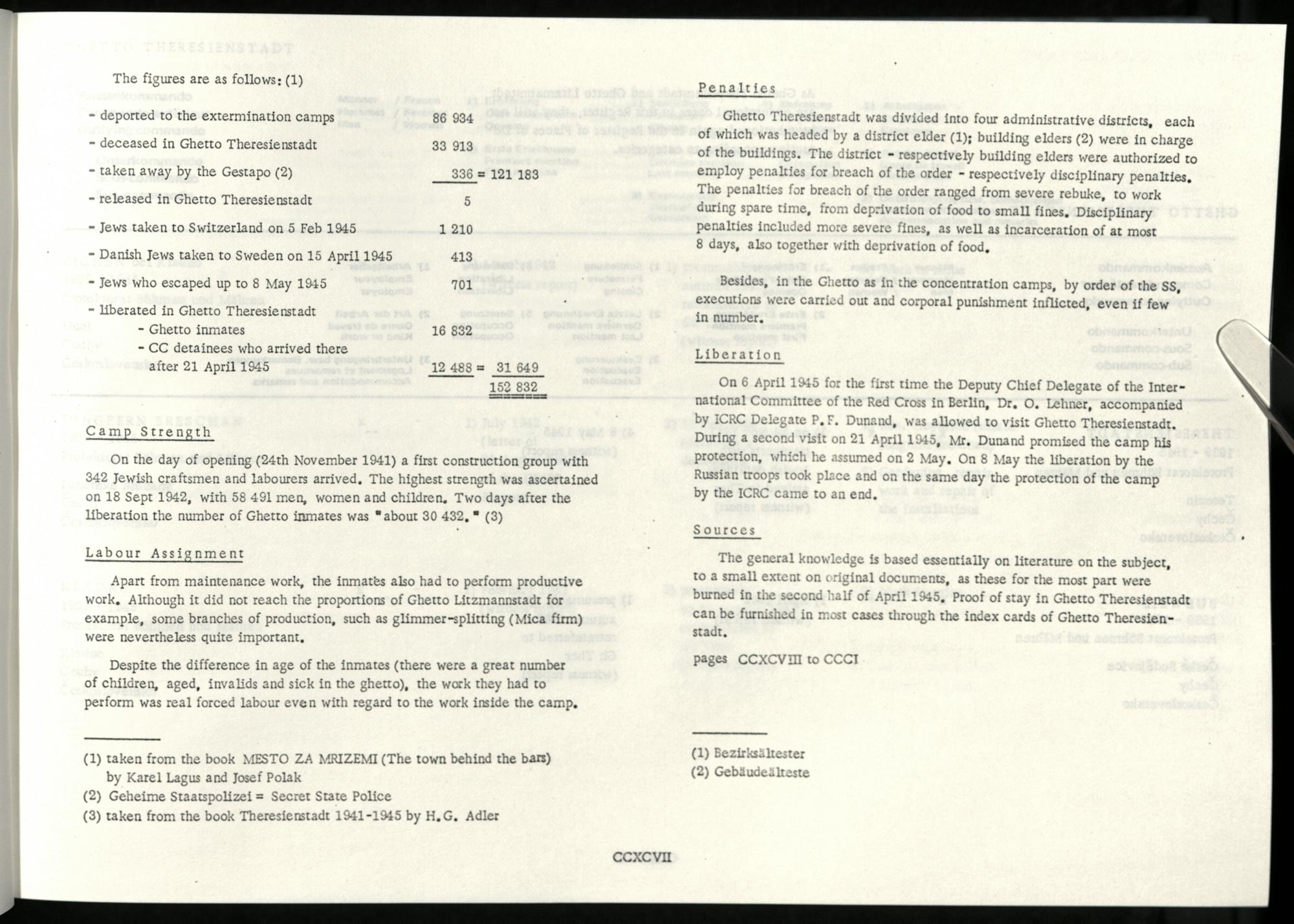 The figures are as follows: (1)

- deported to the extermination camps 86 934
- deceased in Ghetto Theresienstadt 33 913
- taken away by the Gestapo (2) 336 = 121 183
- released in Ghetto Theresienstadt 5
- Jews taken to Switzerland on 5 Feb 1945 1 210
- Danish Jews taken to Sweden on 15 April 1945 413
- Jews who escaped up to 8 May 1945 701
- liberated in Ghetto Theresienstadt
- Ghetto inmates 16 832
- CC detainees who arrived there after 21 April 1945 12 488 = 31 649
152 832

Camp Strength

On the day of opening (24th November 1941) a first construction group with 342 Jewish craftsmen and labourers arrived. The highest strength was ascertained on 18 Sept 1942, with 58 491 men, women and children. Two days after the liberation the number of Ghetto inmates was "about 30 432." (3)

Labour Assignment

Apart from maintenance work, the inmates also had to perform productive work. Although it did not reach the proportions of Ghetto Litzmannstadt for example, some branches of production, such as glimmer-splitting (Mica firm) were nevertheless quite important.

Despite the difference in age of the inmates (there were a great number of children, aged, invalids and sick in the ghetto), the work they had to perform was real forced labour even with regard to the work inside the camp.

(1) taken from the book MESTO ZA MRIZEMI (The town behind the bars) by Karel Lagus and Josef Polak
(2) Geheime Staatspolizei = Secret State Police
(3) taken from the book Theresienstadt 1941-1945 by H.G. Adler

Penalties

Ghetto Theresienstadt was divided into four administrative districts, each of which was headed by a district elder (1); building elders (2) were in charge of the buildings. The district - respectively building elders were authorized to employ penalties for breach of the order - respectively disciplinary penalties. The penalties for breach of the order ranged from severe rebuke, to work during spare time, from deprivation of food to small fines. Disciplinary penalties included more severe fines, as well as incarceration of at most 8 days, also together with deprivation of food.

Besides, in the Ghetto as in the concentration camps, by order of the SS, executions were carried out and corporal punishment inflicted, even if few in number.

Liberation

On 6 April 1945 for the first time the Deputy Chief Delegate of the International Committee of the Red Cross in Berlin, Dr. O. Lehner, accompanied by ICRC Delegate P.F. Dunand, was allowed to visit Ghetto Theresienstadt. During a second visit on 21 April 1945, Mr. Dunand promised the camp his protection, which he assumed on 2 May. On 8 May the liberation by the Russian troops took place and on the same day the protection of the camp by the ICRC came to an end.

Sources

The general knowledge is based essentially on literature on the subject, to a small extent on original documents, as these for the most part were burned in the second half of April 1945. Proof of stay in Ghetto Theresienstadt can be furnished in most cases through the index cards of Ghetto Theresienstadt.

pages CCXCVIII to CCCI

(1) Bezirksältester
(2) Gebäudeälteste

CCXCVII